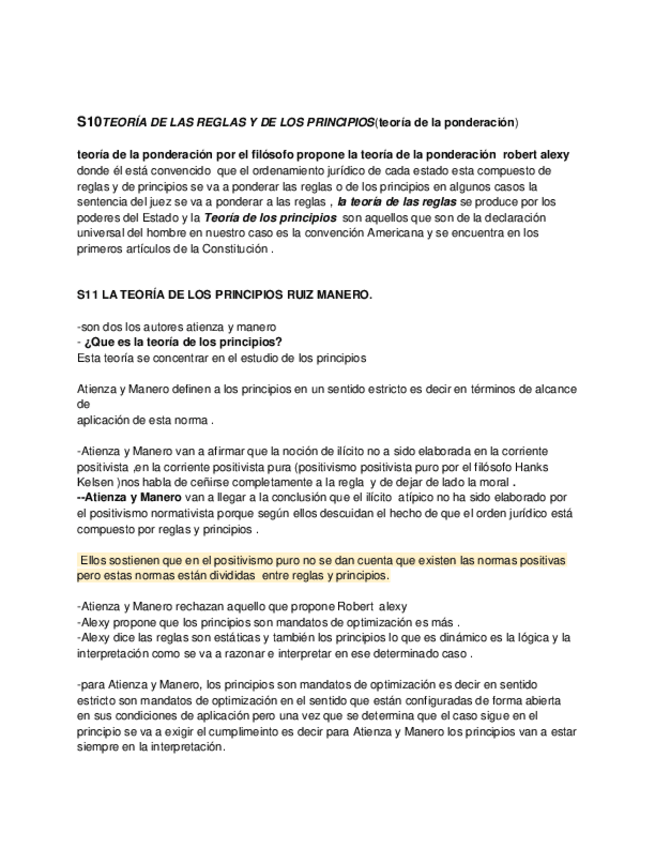 S10TEORÍA DE LAS REGLAS Y DE LOS PRINCIPIOS(teoría de la ponderación)

teoría de la ponderación por el filósofo propone la teoría de la ponderación robert alexy donde él está convencido que el ordenamiento jurídico de cada estado esta compuesto de reglas y de principios se va a ponderar las reglas o de los principios en algunos casos la sentencia del juez se va a ponderar a las reglas , la teoría de las reglas se produce por los poderes del Estado y la Teoría de los principios son aquellos que son de la declaración universal del hombre en nuestro caso es la convención Americana y se encuentra en los primeros artículos de la Constitución .

S11 LA TEORÍA DE LOS PRINCIPIOS RUIZ MANERO.

-son dos los autores atienza y manero
- ¿Que es la teoría de los principios?
Esta teoría se concentrar en el estudio de los principios

Atienza y Manero definen a los principios en un sentido estricto es decir en términos de alcance de
aplicación de esta norma .

-Atienza y Manero van a afirmar que la noción de ilícito no a sido elaborada en la corriente positivista ,en la corriente positivista pura (positivismo positivista puro por el filósofo Hanks Kelsen )nos habla de ceñirse completamente a la regla y de dejar de lado la moral .
--Atienza y Manero van a llegar a la conclusión que el ilícito atípico no ha sido elaborado por el positivismo normativista porque según ellos descuidan el hecho de que el orden jurídico está compuesto por reglas y principios .

Ellos sostienen que en el positivismo puro no se dan cuenta que existen las normas positivas pero estas normas están divididas entre reglas y principios.

-Atienza y Manero rechazan aquello que propone Robert alexy
-Alexy propone que los principios son mandatos de optimización es más .
-Alexy dice las reglas son estáticas y también los principios lo que es dinámico es la lógica y la interpretación como se va a razonar e interpretar en ese determinado caso .

-para Atienza y Manero, los principios son mandatos de optimización es decir en sentido estricto son mandatos de optimización en el sentido que están configuradas de forma abierta en sus condiciones de aplicación pero una vez que se determina que el caso sigue en el principio se va a exigir el cumplimeinto es decir para Atienza y Manero los principios van a estar siempre en la interpretación.